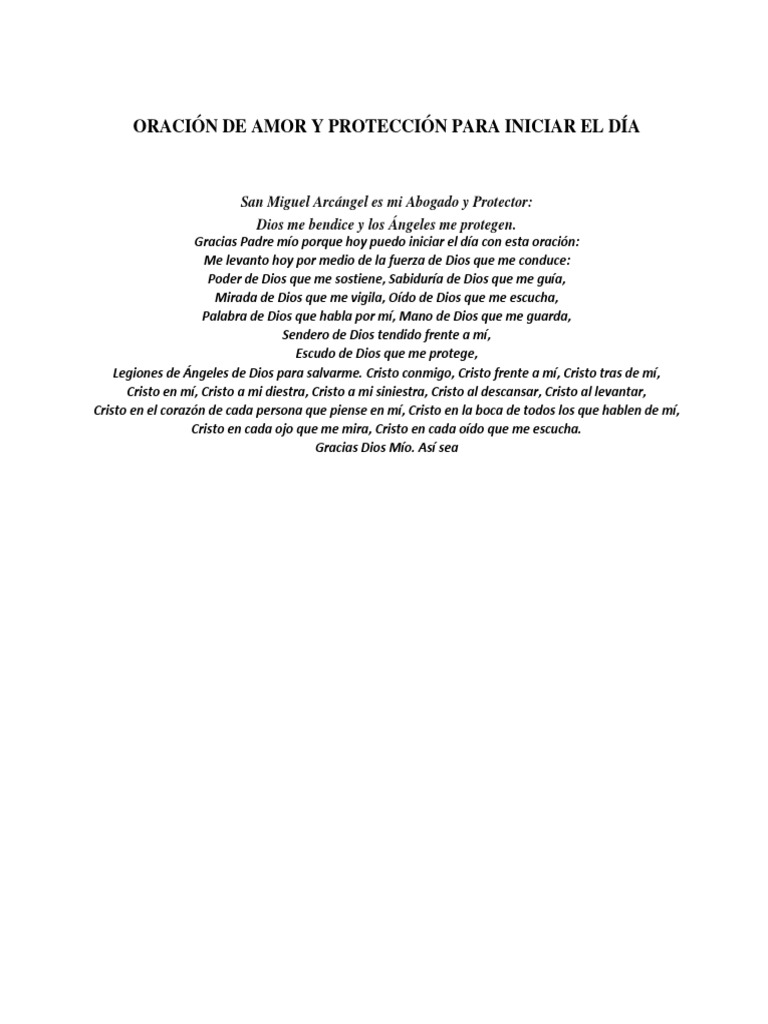 ORACIÓN DE AMOR Y PROTECCIÓN PARA INICIAR EL DÍA

San Miguel Arcángel es mi Abogado y Protector:
Dios me bendice y los Ángeles me protegen.
Gracias Padre mío porque hoy puedo iniciar el día con esta oración:
Me levanto hoy por medio de la fuerza de Dios que me conduce:
Poder de Dios que me sostiene, Sabiduría de Dios que me guía,
Mirada de Dios que me vigila, Oído de Dios que me escucha,
Palabra de Dios que habla por mí, Mano de Dios que me guarda,
Sendero de Dios tendido frente a mí,
Escudo de Dios que me protege,
Legiones de Ángeles de Dios para salvarme. Cristo conmigo, Cristo frente a mí, Cristo tras de mí,
Cristo en mí, Cristo a mi diestra, Cristo a mi siniestra, Cristo al descansar, Cristo al levantar,
Cristo en el corazón de cada persona que piense en mí, Cristo en la boca de todos los que hablen de mí,
Cristo en cada ojo que me mira, Cristo en cada oído que me escucha.
Gracias Dios Mío. Así sea